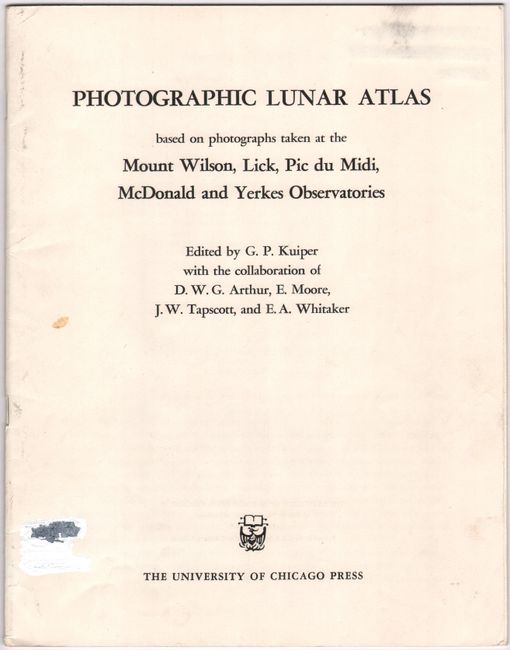 PHOTOGRAPHIC LUNAR ATLAS

based on photographs taken at the

Mount Wilson, Lick, Pic du Midi, McDonald and Yerkes Observatories

Edited by G. P. Kuiper
with the collaboration of
D. W. G. Arthur, E. Moore,
J. W. Tapscott, and E. A. Whitaker

THE UNIVERSITY OF CHICAGO PRESS